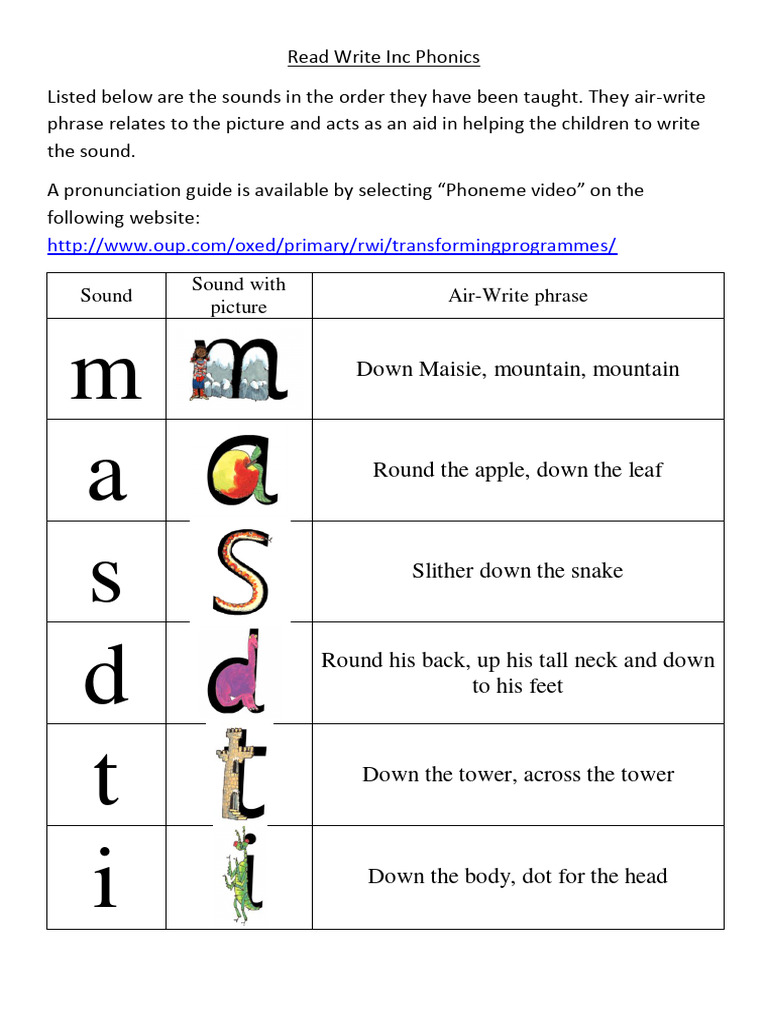 Read Write Inc Phonics

Listed below are the sounds in the order they have been taught. They air-write phrase relates to the picture and acts as an aid in helping the children to write the sound.

A pronunciation guide is available by selecting “Phoneme video” on the following website:
http://www.oup.com/oxed/primary/rwi/transformingprogrammes/

| Sound | Sound with picture | Air-Write phrase |
|---|---|---|
| m | m | Down Maisie, mountain, mountain |
| a | a | Round the apple, down the leaf |
| s | s | Slither down the snake |
| d | d | Round his back, up his tall neck and down to his feet |
| t | t | Down the tower, across the tower |
| i | i | Down the body, dot for the head |